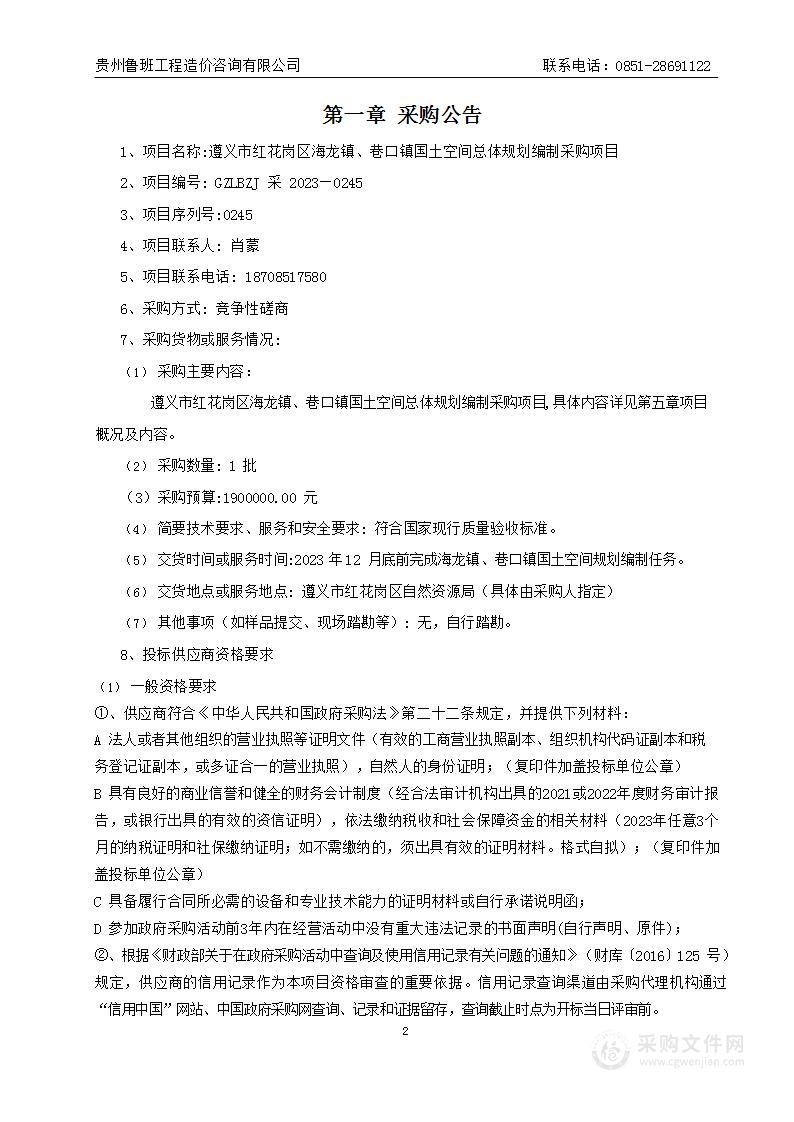 贵州鲁班工程造价咨询有限公司　　联系电话：0851-28691122

第一章 采购公告

1、项目名称:遵义市红花岗区海龙镇、巷口镇国土空间总体规划编制采购项目

2、项目编号：GZLBZJ 采 2023－0245

3、项目序列号:0245

4、项目联系人：肖蒙

5、项目联系电话：18708517580

6、采购方式：竞争性磋商

7、采购货物或服务情况：

（1）采购主要内容：

遵义市红花岗区海龙镇、巷口镇国土空间总体规划编制采购项目,具体内容详见第五章项目概况及内容。

（2）采购数量：1 批

（3）采购预算:1900000.00 元

（4）简要技术要求、服务和安全要求：符合国家现行质量验收标准。

（5）交货时间或服务时间:2023 年 12 月底前完成海龙镇、巷口镇国土空间规划编制任务。

（6）交货地点或服务地点：遵义市红花岗区自然资源局（具体由采购人指定）

（7）其他事项（如样品提交、现场踏勘等）：无，自行踏勘。

8、投标供应商资格要求

（1）一般资格要求

①、供应商符合《中华人民共和国政府采购法》第二十二条规定，并提供下列材料：

A 法人或者其他组织的营业执照等证明文件（有效的工商营业执照副本、组织机构代码证副本和税务登记证副本，或多证合一的营业执照），自然人的身份证明；（复印件加盖投标单位公章）

B 具有良好的商业信誉和健全的财务会计制度（经合法审计机构出具的2021或2022年度财务审计报告，或银行出具的有效的资信证明），依法缴纳税收和社会保障资金的相关材料（2023年任意3个月的纳税证明和社保缴纳证明；如不需缴纳的，须出具有效的证明材料。格式自拟）；（复印件加盖投标单位公章）

C 具备履行合同所必需的设备和专业技术能力的证明材料或自行承诺说明函；

D 参加政府采购活动前3年内在经营活动中没有重大违法记录的书面声明(自行声明、原件)；

②、根据《财政部关于在政府采购活动中查询及使用信用记录有关问题的通知》（财库〔2016〕125 号）规定，供应商的信用记录作为本项目资格审查的重要依据。信用记录查询渠道由采购代理机构通过“信用中国”网站、中国政府采购网查询、记录和证据留存，查询截止时点为开标当日评审前。

2

采购文件网
www.cgwenjian.com